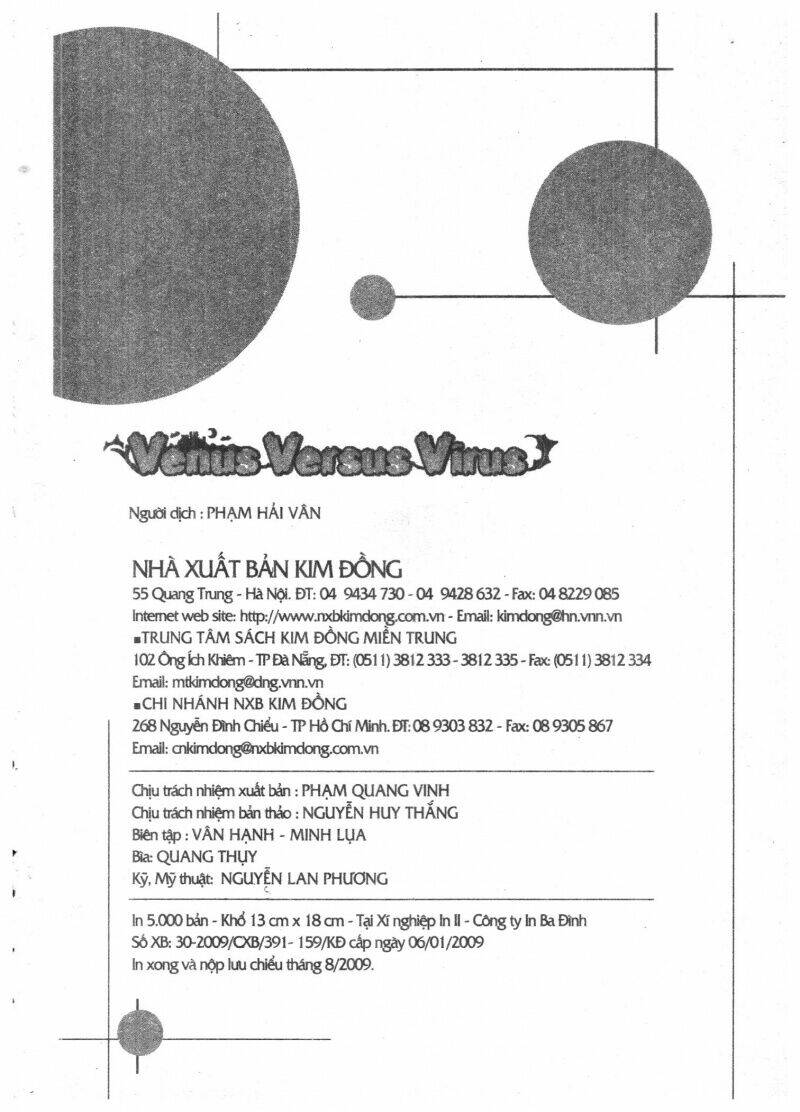 Venus Versus Virus

Người dịch : PHẠM HẢI VÂN

NHÀ XUẤT BẢN KIM ĐỒNG
55 Quang Trung - Hà Nội. ĐT: 04 9434 730 - 04 9428 632 - Fax: 04 8229 085
Internet web site: http://www.nxbkimdong.com.vn - Email: kimdong@hn.vnn.vn
■TRUNG TÂM SÁCH KIM ĐỒNG MIỀN TRUNG
102 Ông Ích Khiêm - TP Đà Nẵng, ĐT: (0511) 3812 333 - 3812 335 - Fax: (0511) 3812 334
Email: mtkimdong@dng.vnn.vn
■CHI NHÁNH NXB KIM ĐỒNG
268 Nguyễn Đình Chiểu - TP Hồ Chí Minh. ĐT: 08 9303 832 - Fax: 08 9305 867
Email: cnkimdong@nxbkimdong.com.vn

Chịu trách nhiệm xuất bản : PHẠM QUANG VINH
Chịu trách nhiệm bản thảo : NGUYỄN HUY THẮNG
Biên tập : VÂN HẠNH - MINH LỤA
Bìa: QUANG THỤY
Kỹ, Mỹ thuật: NGUYỄN LAN PHƯƠNG

In 5.000 bản - Khổ 13 cm x 18 cm - Tại Xí nghiệp In II - Công ty In Ba Đình
Số XB: 30-2009/CXB/391- 159/KĐ cấp ngày 06/01/2009
In xong và nộp lưu chiểu tháng 8/2009.